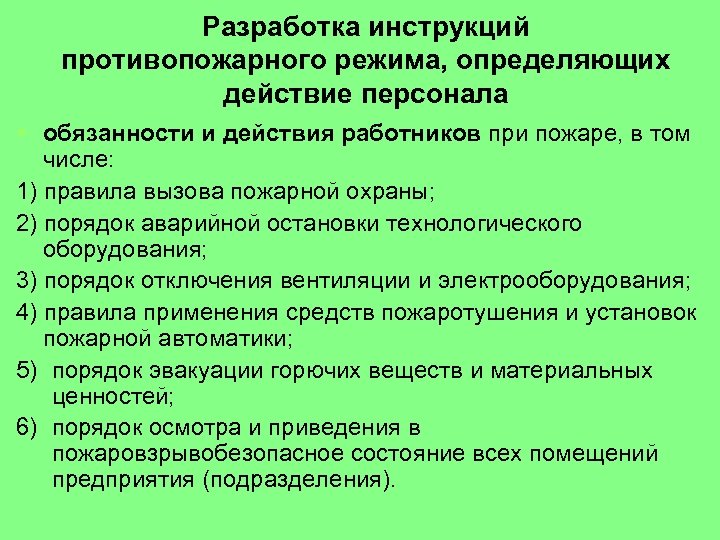 Разработка инструкций противопожарного режима, определяющих действие персонала

обязанности и действия работников при пожаре, в том числе:

1) правила вызова пожарной охраны;

2) порядок аварийной остановки технологического оборудования;

3) порядок отключения вентиляции и электрооборудования;

4) правила применения средств пожаротушения и установок пожарной автоматики;

5) порядок эвакуации горючих веществ и материальных ценностей;

6) порядок осмотра и приведения в пожаровзрывобезопасное состояние всех помещений предприятия (подразделения).